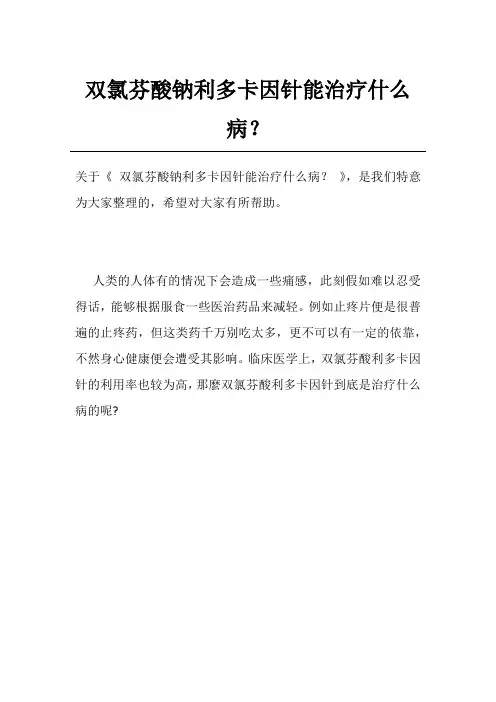 双氯芬酸钠利多卡因针能治疗什么病?

关于《 双氯芬酸钠利多卡因针能治疗什么病? 》，是我们特意为大家整理的，希望对大家有所帮助。

人类的人体有的情况下会造成一些痛感，此刻假如难以忍受得话，能够根据服食一些医治药品来减轻。例如止疼片便是很普遍的止疼药，但这类药千万别吃太多，更不可以有一定的依靠，不然身心健康便会遭受其影响。临床医学上，双氯芬酸利多卡因针的利用率也较为高，那麼双氯芬酸利多卡因针到底是治疗什么病的呢?